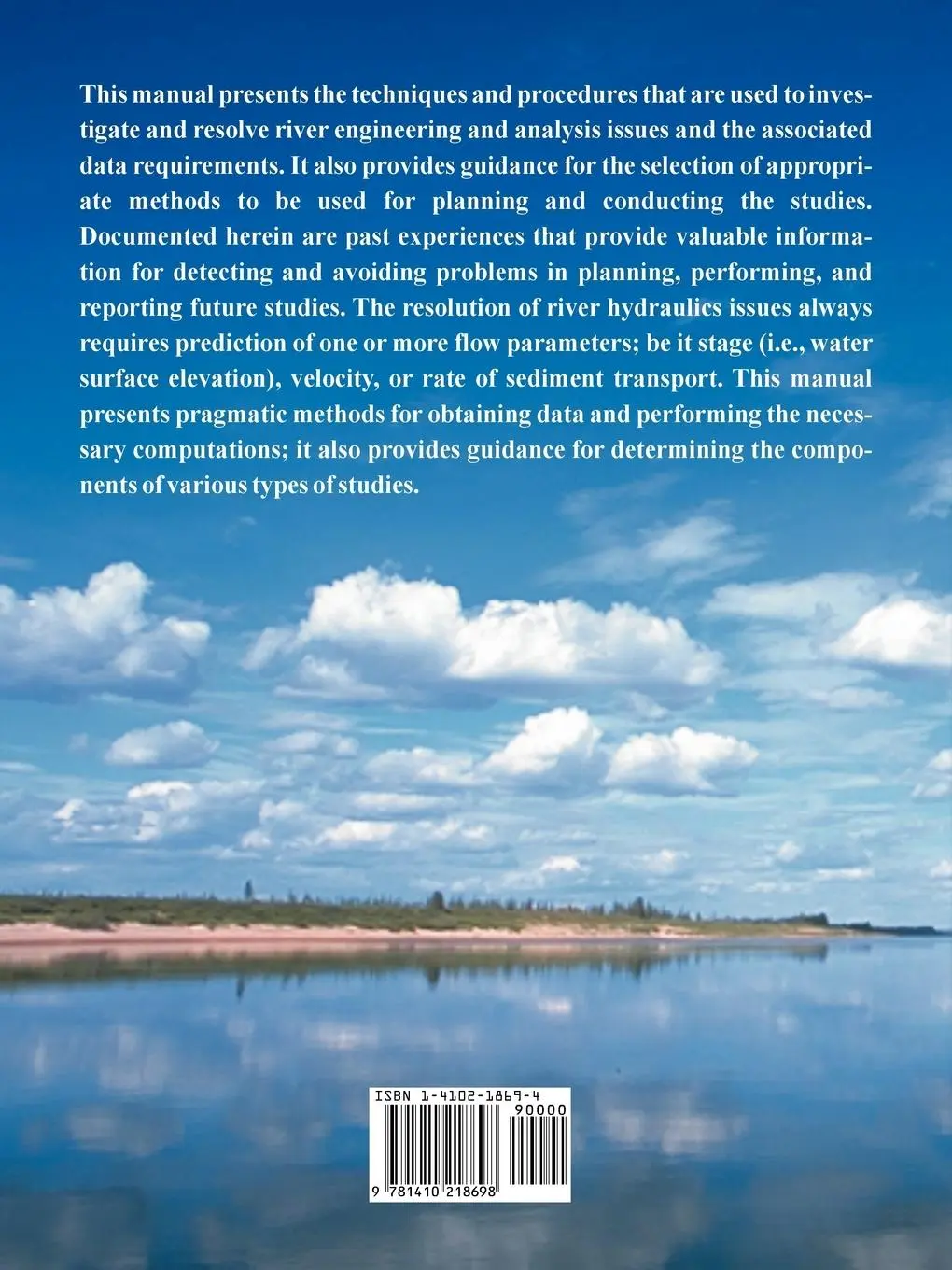 This manual presents the techniques and procedures that are used to investigate and resolve river engineering and analysis issues and the associated data requirements. It also provides guidance for the selection of appropriate methods to be used for planning and conducting the studies. Documented herein are past experiences that provide valuable information for detecting and avoiding problems in planning, performing, and reporting future studies. The resolution of river hydraulics issues always requires prediction of one or more flow parameters; be it stage (i.e., water surface elevation), velocity, or rate of sediment transport. This manual presents pragmatic methods for obtaining data and performing the necessary computations; it also provides guidance for determining the components of various types of studies.

ISBN 1-4102-1869-4
90000
9 781410 218698